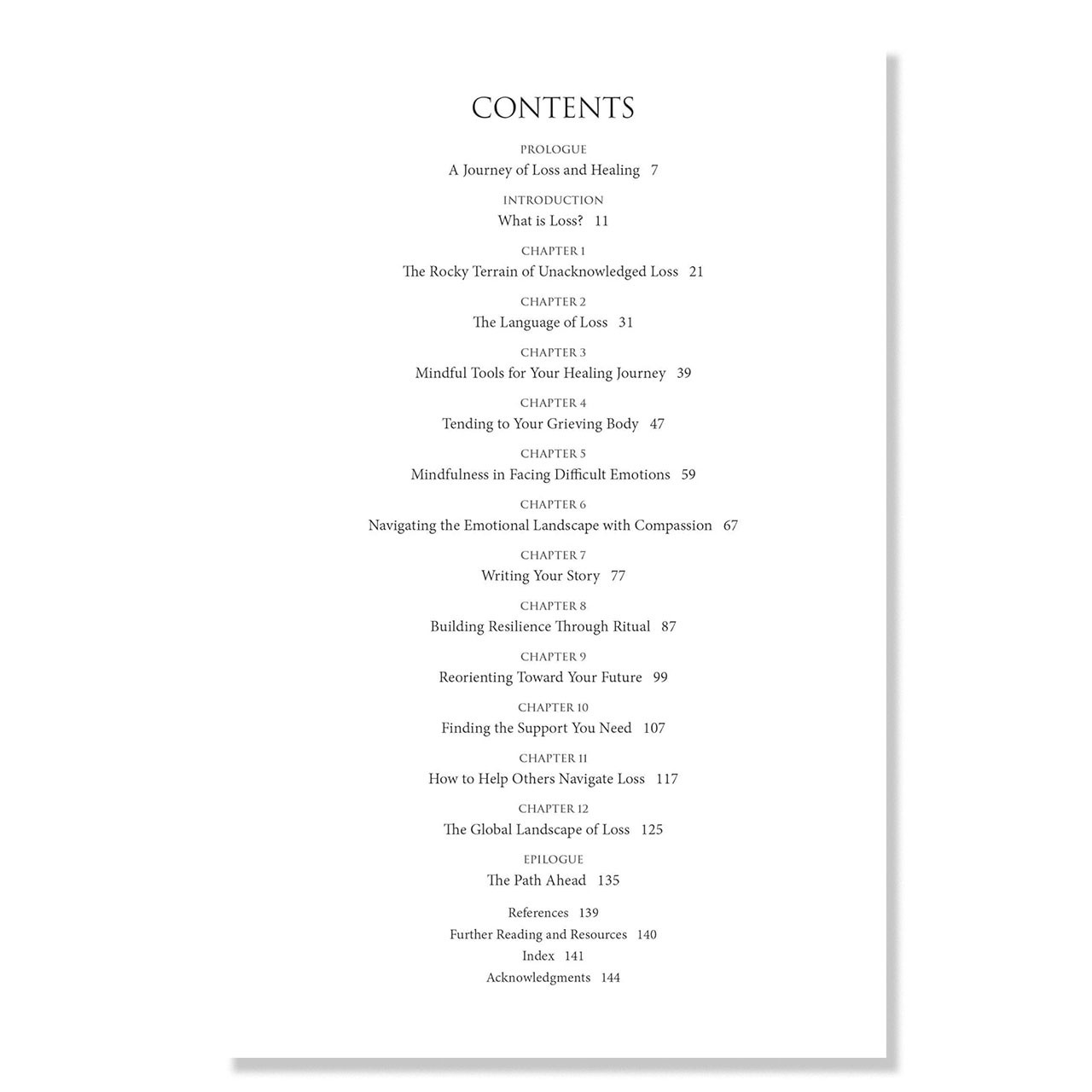 CONTENTS

PROLOGUE
A Journey of Loss and Healing 7

INTRODUCTION
What is Loss? 11

CHAPTER 1
The Rocky Terrain of Unacknowledged Loss 21

CHAPTER 2
The Language of Loss 31

CHAPTER 3
Mindful Tools for Your Healing Journey 39

CHAPTER 4
Tending to Your Grieving Body 47

CHAPTER 5
Mindfulness in Facing Difficult Emotions 59

CHAPTER 6
Navigating the Emotional Landscape with Compassion 67

CHAPTER 7
Writing Your Story 77

CHAPTER 8
Building Resilience Through Ritual 87

CHAPTER 9
Reorienting Toward Your Future 99

CHAPTER 10
Finding the Support You Need 107

CHAPTER 11
How to Help Others Navigate Loss 117

CHAPTER 12
The Global Landscape of Loss 125

EPILOGUE
The Path Ahead 135

References 139
Further Reading and Resources 140
Index 141
Acknowledgments 144